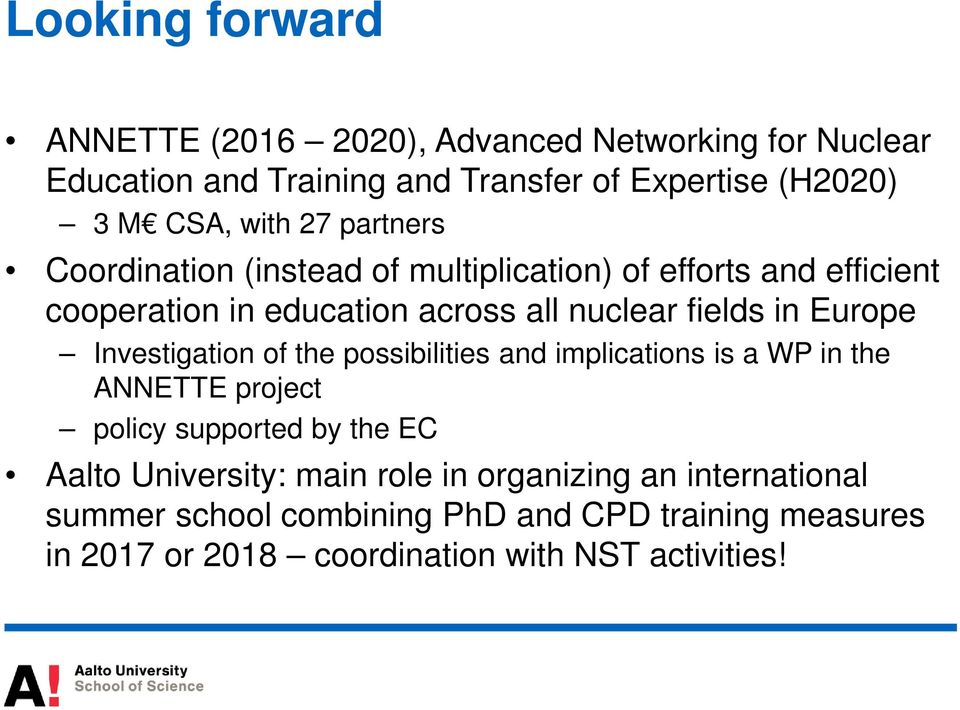 Looking forward

• ANNETTE (2016 – 2020), Advanced Networking for Nuclear Education and Training and Transfer of Expertise (H2020)
– 3 M€ CSA, with 27 partners
• Coordination (instead of multiplication) of efforts and efficient cooperation in education across all nuclear fields in Europe
– Investigation of the possibilities and implications is a WP in the ANNETTE project
– policy supported by the EC
• Aalto University: main role in organizing an international summer school combining PhD and CPD training measures in 2017 or 2018 – coordination with NST activities!

A!
Aalto University
School of Science